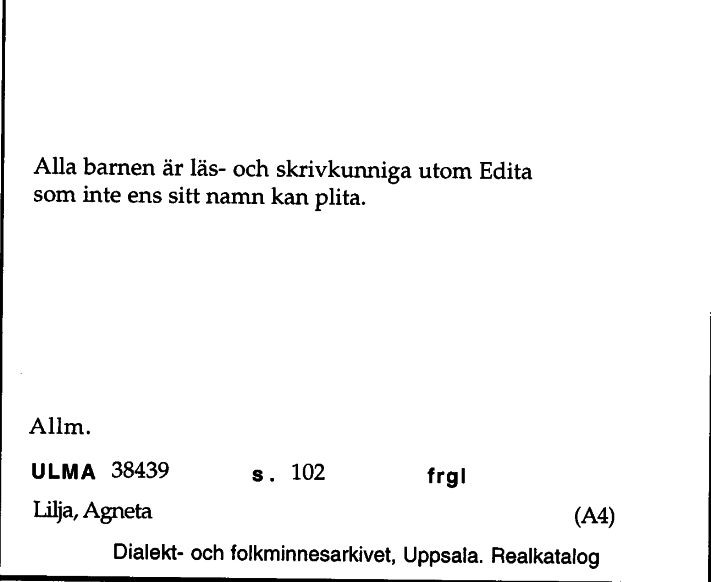 Alla barnen är läs- och skrivkunniga utom Edita som inte ens sitt namn kan plita.

Allm.

ULMA 38439 s. 102 frgl

Lilja, Agneta (A4)

Dialekt- och folkminnesarkivet, Uppsala. Realkatalog